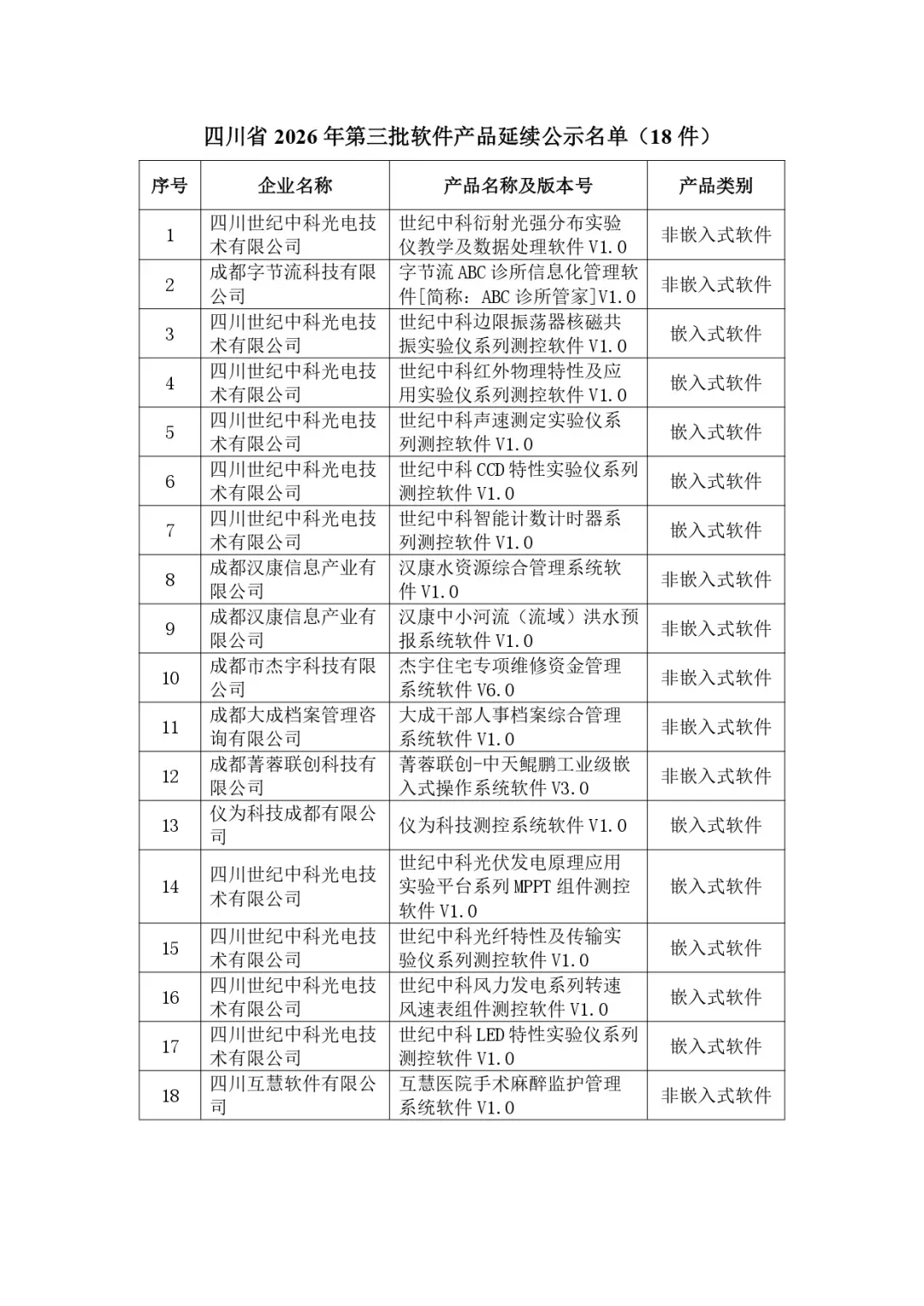 四川省 2026 年第三批软件产品延续公示名单（18 件）

| 序号 | 企业名称 | 产品名称及版本号 | 产品类别 |
|---|---|---|---|
| 1 | 四川世纪中科光电技术有限公司 | 世纪中科衍射光强分布实验仪教学及数据处理软件 V1.0 | 非嵌入式软件 |
| 2 | 成都字节流科技有限公司 | 字节流 ABC 诊所信息化管理软件[简称：ABC 诊所管家]V1.0 | 非嵌入式软件 |
| 3 | 四川世纪中科光电技术有限公司 | 世纪中科边限振荡器核磁共振实验仪系列测控软件 V1.0 | 嵌入式软件 |
| 4 | 四川世纪中科光电技术有限公司 | 世纪中科红外物理特性及应用实验仪系列测控软件 V1.0 | 嵌入式软件 |
| 5 | 四川世纪中科光电技术有限公司 | 世纪中科声速测定实验仪系列测控软件 V1.0 | 嵌入式软件 |
| 6 | 四川世纪中科光电技术有限公司 | 世纪中科 CCD 特性实验仪系列测控软件 V1.0 | 嵌入式软件 |
| 7 | 四川世纪中科光电技术有限公司 | 世纪中科智能计数计时器系列测控软件 V1.0 | 嵌入式软件 |
| 8 | 成都汉康信息产业有限公司 | 汉康水资源综合管理系统软件 V1.0 | 非嵌入式软件 |
| 9 | 成都汉康信息产业有限公司 | 汉康中小河流（流域）洪水预报系统软件 V1.0 | 非嵌入式软件 |
| 10 | 成都市杰宇科技有限公司 | 杰宇住宅专项维修资金管理系统软件 V6.0 | 非嵌入式软件 |
| 11 | 成都大成档案管理咨询有限公司 | 大成干部人事档案综合管理系统软件 V1.0 | 非嵌入式软件 |
| 12 | 成都菁蓉联创科技有限公司 | 菁蓉联创-中天鲲鹏工业级嵌入式操作系统软件 V3.0 | 非嵌入式软件 |
| 13 | 仪为科技成都有限公司 | 仪为科技测控系统软件 V1.0 | 嵌入式软件 |
| 14 | 四川世纪中科光电技术有限公司 | 世纪中科光伏发电原理应用实验平台系列 MPPT 组件测控软件 V1.0 | 嵌入式软件 |
| 15 | 四川世纪中科光电技术有限公司 | 世纪中科光纤特性及传输实验仪系列测控软件 V1.0 | 嵌入式软件 |
| 16 | 四川世纪中科光电技术有限公司 | 世纪中科风力发电系列转速风速表组件测控软件 V1.0 | 嵌入式软件 |
| 17 | 四川世纪中科光电技术有限公司 | 世纪中科 LED 特性实验仪系列测控软件 V1.0 | 嵌入式软件 |
| 18 | 四川互慧软件有限公司 | 互慧医院手术麻醉监护管理系统软件 V1.0 | 非嵌入式软件 |